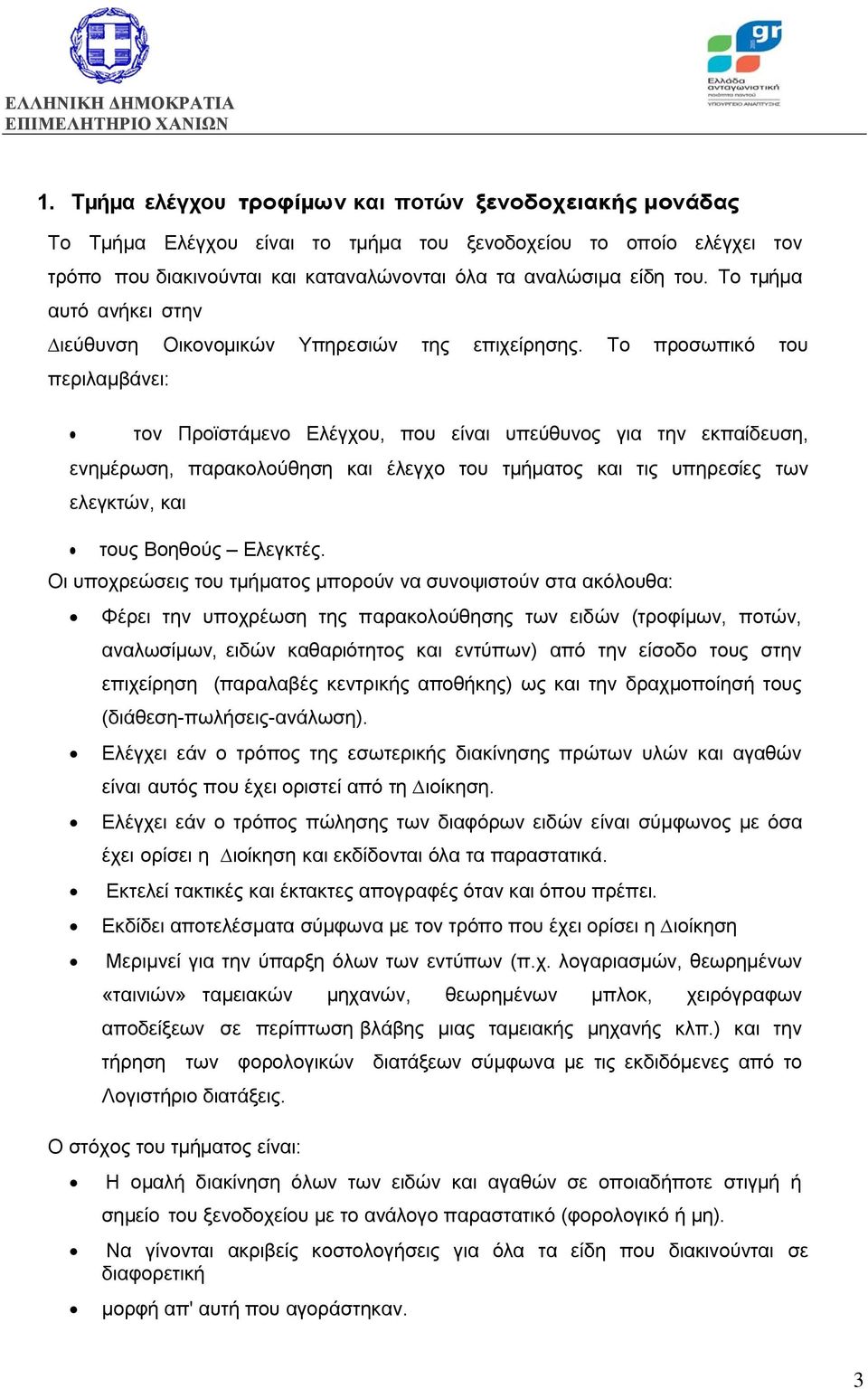 ΕΛΛΗΝΙΚΗ ΔΗΜΟΚΡΑΤΙΑ
ΕΠΙΜΕΛΗΤΗΡΙΟ ΧΑΝΙΩΝ

gr
Ελλάδα ανταγωνιστική
ποιότητα παντού
ΥΠΟΥΡΓΕΙΟ ΑΝΑΠΤΥΞΗΣ

1. Τμήμα ελέγχου τροφίμων και ποτών ξενοδοχειακής μονάδας

Το Τμήμα Ελέγχου είναι το τμήμα του ξενοδοχείου το οποίο ελέγχει τον τρόπο που διακινούνται και καταναλώνονται όλα τα αναλώσιμα είδη του. Το τμήμα αυτό ανήκει στην
Διεύθυνση Οικονομικών Υπηρεσιών της επιχείρησης. Το προσωπικό του περιλαμβάνει:

• τον Προϊστάμενο Ελέγχου, που είναι υπεύθυνος για την εκπαίδευση, ενημέρωση, παρακολούθηση και έλεγχο του τμήματος και τις υπηρεσίες των ελεγκτών, και

• τους Βοηθούς – Ελεγκτές.
Οι υποχρεώσεις του τμήματος μπορούν να συνοψιστούν στα ακόλουθα:
• Φέρει την υποχρέωση της παρακολούθησης των ειδών (τροφίμων, ποτών, αναλωσίμων, ειδών καθαριότητος και εντύπων) από την είσοδο τους στην επιχείρηση (παραλαβές κεντρικής αποθήκης) ως και την δραχμοποίησή τους (διάθεση-πωλήσεις-ανάλωση).
• Ελέγχει εάν ο τρόπος της εσωτερικής διακίνησης πρώτων υλών και αγαθών είναι αυτός που έχει οριστεί από τη Διοίκηση.
• Ελέγχει εάν ο τρόπος πώλησης των διαφόρων ειδών είναι σύμφωνος με όσα έχει ορίσει η Διοίκηση και εκδίδονται όλα τα παραστατικά.
• Εκτελεί τακτικές και έκτακτες απογραφές όταν και όπου πρέπει.
• Εκδίδει αποτελέσματα σύμφωνα με τον τρόπο που έχει ορίσει η Διοίκηση
• Μεριμνεί για την ύπαρξη όλων των εντύπων (π.χ. λογαριασμών, θεωρημένων «ταινιών» ταμειακών μηχανών, θεωρημένων μπλοκ, χειρόγραφων αποδείξεων σε περίπτωση βλάβης μιας ταμειακής μηχανής κλπ.) και την τήρηση των φορολογικών διατάξεων σύμφωνα με τις εκδιδόμενες από το Λογιστήριο διατάξεις.

Ο στόχος του τμήματος είναι:
• Η ομαλή διακίνηση όλων των ειδών και αγαθών σε οποιαδήποτε στιγμή ή σημείο του ξενοδοχείου με το ανάλογο παραστατικό (φορολογικό ή μη).
• Να γίνονται ακριβείς κοστολογήσεις για όλα τα είδη που διακινούνται σε διαφορετική
• μορφή απ' αυτή που αγοράστηκαν.

3